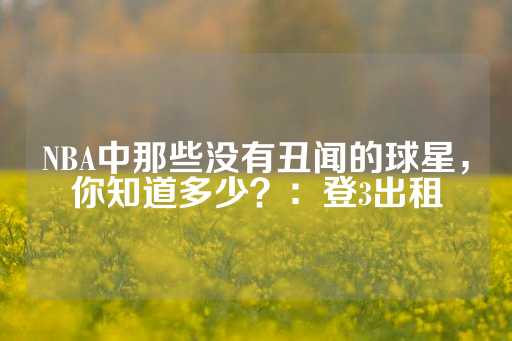 NBA中那些没有丑闻的球星，你知道多少？：登3出租